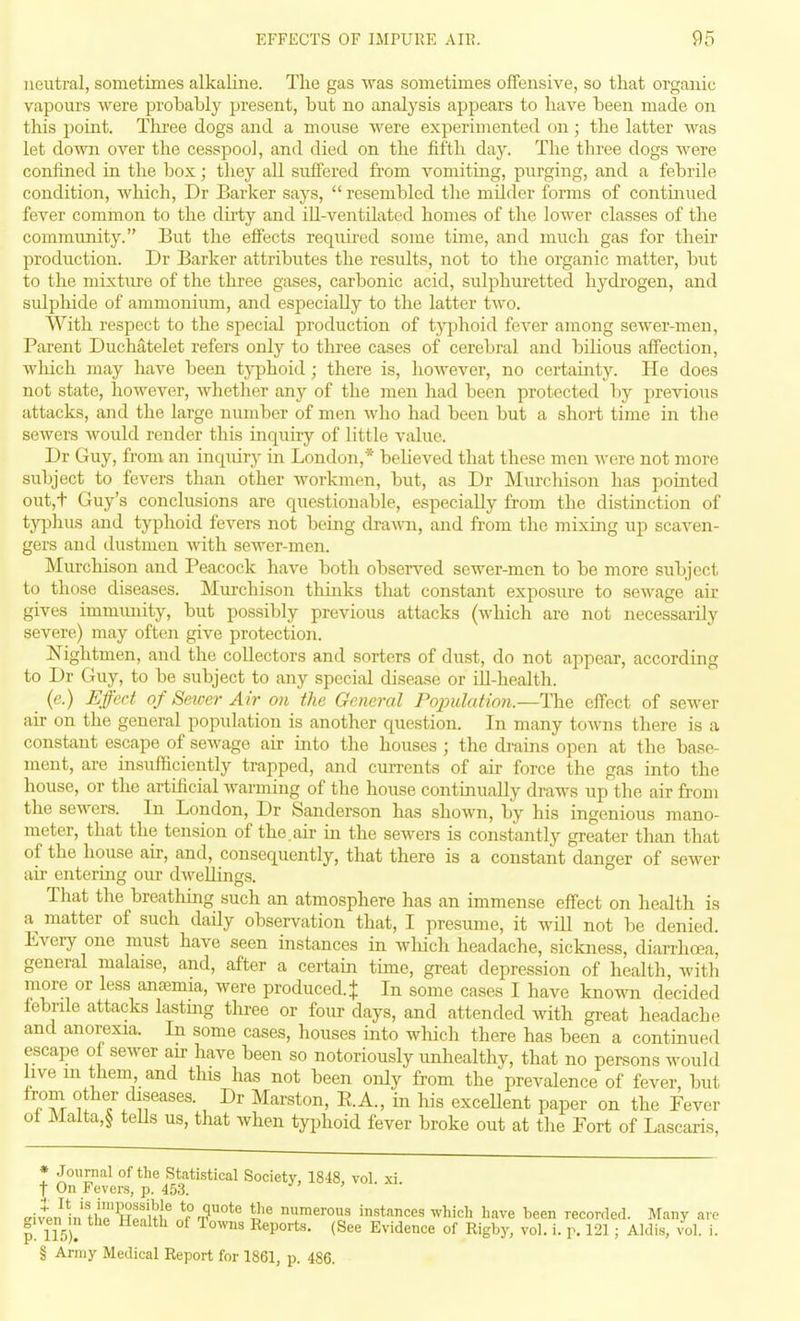 EFFECTS OF IMPURE AIR. 95

neutral, sometimes alkaline. The gas was sometimes offensive, so that organic vapours were probably present, but no analysis appears to have been made on this point. Three dogs and a mouse were experimented on; the latter was let down over the cesspool, and died on the fifth day. The three dogs were confined in the box; they all suffered from vomiting, purging, and a febrile condition, which, Dr Barker says, "resembled the milder forms of continued fever common to the dirty and ill-ventilated homes of the lower classes of the community." But the effects required some time, and much gas for their production. Dr Barker attributes the results, not to the organic matter, but to the mixture of the three gases, carbonic acid, sulphuretted hydrogen, and sulphide of ammonium, and especially to the latter two.

With respect to the special production of typhoid fever among sewer-men, Parent Duchâtelet refers only to three cases of cerebral and bilious affection, which may have been typhoid; there is, however, no certainty. He does not state, however, whether any of the men had been protected by previous attacks, and the large number of men who had been but a short time in the sewers would render this inquiry of little value.

Dr Guy, from an inquiry in London,* believed that these men were not more subject to fevers than other workmen, but, as Dr Murchison has pointed out,† Guy's conclusions are questionable, especially from the distinction of typhus and typhoid fevers not being drawn, and from the mixing up scavengers and dustmen with sewer-men.

Murchison and Peacock have both observed sewer-men to be more subject to those diseases. Murchison thinks that constant exposure to sewage air gives immunity, but possibly previous attacks (which are not necessarily severe) may often give protection.

Nightmen, and the collectors and sorters of dust, do not appear, according to Dr Guy, to be subject to any special disease or ill-health.

(e.) Effect of Sewer Air on the General Population.—The effect of sewer air on the general population is another question. In many towns there is a constant escape of sewage air into the houses; the drains open at the basement, are insufficiently trapped, and currents of air force the gas into the house, or the artificial warming of the house continually draws up the air from the sewers. In London, Dr Sanderson has shown, by his ingenious manometer, that the tension of the air in the sewers is constantly greater than that of the house air, and, consequently, that there is a constant danger of sewer air entering our dwellings.

That the breathing such an atmosphere has an immense effect on health is a matter of such daily observation that, I presume, it will not be denied. Every one must have seen instances in which headache, sickness, diarrhœa, general malaise, and, after a certain time, great depression of health, with more or less anæmia, were produced.‡ In some cases I have known decided febrile attacks lasting three or four days, and attended with great headache and anorexia. In some cases, houses into which there has been a continued escape of sewer air have been so notoriously unhealthy, that no persons would live in them, and this has not been only from the prevalence of fever, but from other diseases. Dr Marston, R.A., in his excellent paper on the Fever of Malta,§ tells us, that when typhoid fever broke out at the Fort of Lascaris,

* Journal of the Statistical Society, 1848, vol. xi.
† On Fevers, p. 453.
‡ It is impossible to quote the numerous instances which have been recorded. Many are given in the Health of Towns Reports. (See Evidence of Rigby, vol. i. p. 121; Aldis, vol. i. p. 115).
§ Army Medical Report for 1861, p. 486.